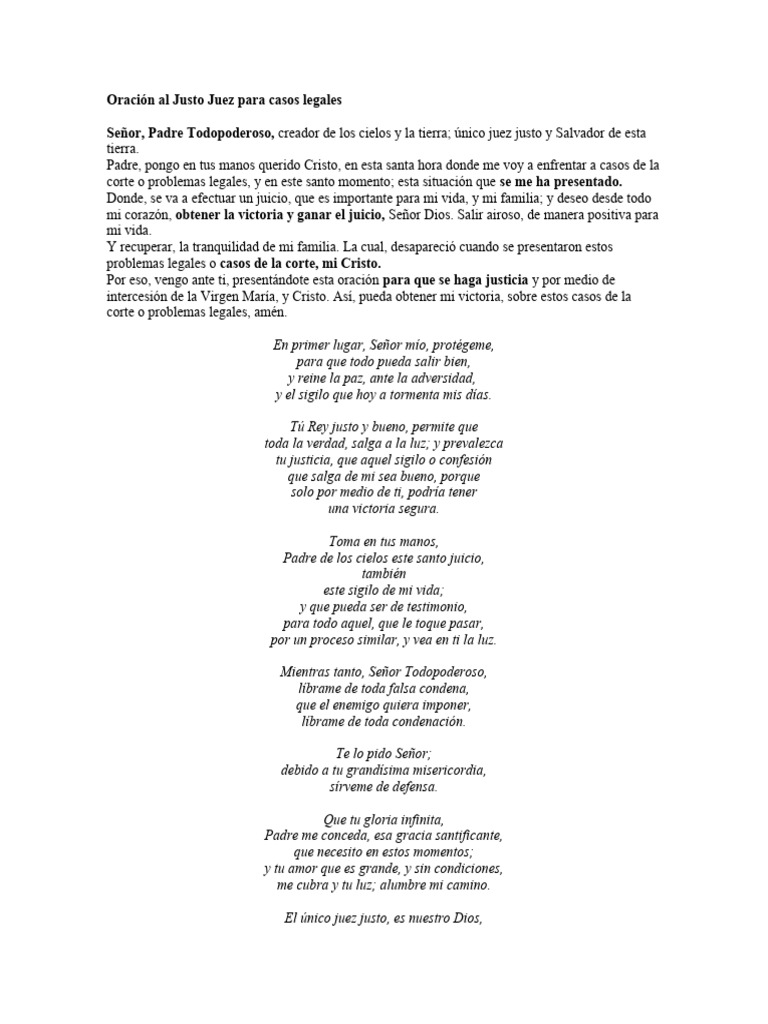 Oración al Justo Juez para casos legales

Señor, Padre Todopoderoso, creador de los cielos y la tierra; único juez justo y Salvador de esta tierra.
Padre, pongo en tus manos querido Cristo, en esta santa hora donde me voy a enfrentar a casos de la corte o problemas legales, y en este santo momento; esta situación que se me ha presentado.
Donde, se va a efectuar un juicio, que es importante para mi vida, y mi familia; y deseo desde todo mi corazón, obtener la victoria y ganar el juicio, Señor Dios. Salir airoso, de manera positiva para mi vida.
Y recuperar, la tranquilidad de mi familia. La cual, desapareció cuando se presentaron estos problemas legales o casos de la corte, mi Cristo.
Por eso, vengo ante ti, presentándote esta oración para que se haga justicia y por medio de intercesión de la Virgen María, y Cristo. Así, pueda obtener mi victoria, sobre estos casos de la corte o problemas legales, amén.

En primer lugar, Señor mío, protégeme,
para que todo pueda salir bien,
y reine la paz, ante la adversidad,
y el sigilo que hoy a tormenta mis días.

Tú Rey justo y bueno, permite que
toda la verdad, salga a la luz; y prevalezca
tu justicia, que aquel sigilo o confesión
que salga de mí sea bueno, porque
solo por medio de ti, podría tener
una victoria segura.

Toma en tus manos,
Padre de los cielos este santo juicio,
también
este sigilo de mi vida;
y que pueda ser de testimonio,
para todo aquel, que le toque pasar,
por un proceso similar, y vea en ti la luz.

Mientras tanto, Señor Todopoderoso,
líbrame de toda falsa condena,
que el enemigo quiera imponer,
líbrame de toda condenación.

Te lo pido Señor;
debido a tu grandísima misericordia,
sírveme de defensa.

Que tu gloria infinita,
Padre me conceda, esa gracia santificante,
que necesito en estos momentos;
y tu amor que es grande, y sin condiciones,
me cubra y tu luz; alumbre mi camino.

El único juez justo, es nuestro Dios,